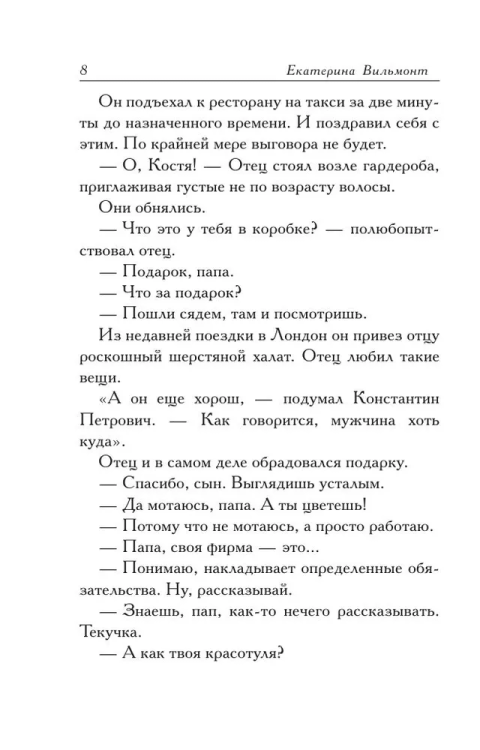 8 Екатерина Вильмонт

Он подъехал к ресторану на такси за две минуты до назначенного времени. И поздравил себя с этим. По крайней мере выговора не будет.

— О, Костя! — Отец стоял возле гардероба, приглаживая густые не по возрасту волосы.

Они обнялись.

— Что это у тебя в коробке? — полюбопытствовал отец.

— Подарок, папа.

— Что за подарок?

— Пошли сядем, там и посмотришь.

Из недавней поездки в Лондон он привез отцу роскошный шерстяной халат. Отец любил такие вещи.

«А он еще хорош, — подумал Константин Петрович. — Как говорится, мужчина хоть куда».

Отец и в самом деле обрадовался подарку.

— Спасибо, сын. Выглядишь усталым.

— Да мотаюсь, папа. А ты цветешь!

— Потому что не мотаюсь, а просто работаю.

— Папа, своя фирма — это...

— Понимаю, накладывает определенные обязательства. Ну, рассказывай.

— Знаешь, пап, как-то нечего рассказывать. Текучка.

— А как твоя красотуля?